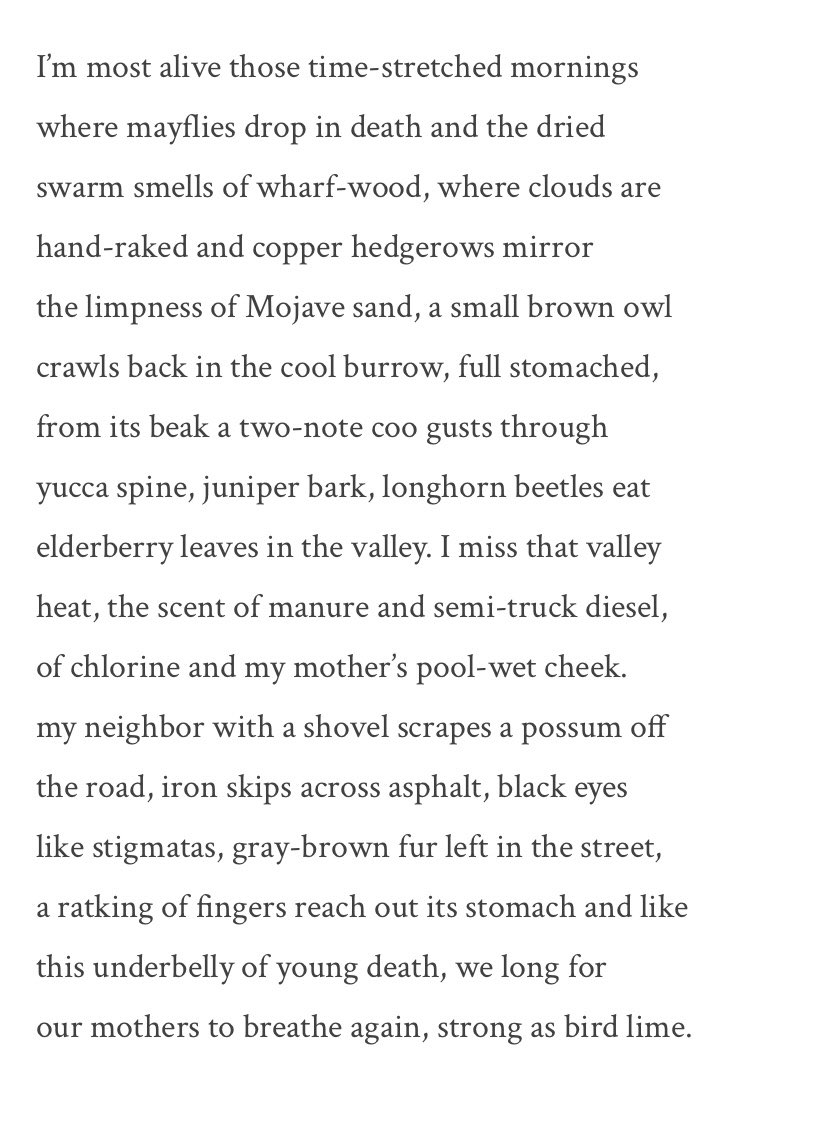 I'm most alive those time-stretched mornings
where mayflies drop in death and the dried
swarm smells of wharf-wood, where clouds are
hand-raked and copper hedgerows mirror
the limpness of Mojave sand, a small brown owl
crawls back in the cool burrow, full stomached,
from its beak a two-note coo gusts through
yucca spine, juniper bark, longhorn beetles eat
elderberry leaves in the valley. I miss that valley
heat, the scent of manure and semi-truck diesel,
of chlorine and my mother's pool-wet cheek.
my neighbor with a shovel scrapes a possum off
the road, iron skips across asphalt, black eyes
like stigmatas, gray-brown fur left in the street,
a ratking of fingers reach out its stomach and like
this underbelly of young death, we long for
our mothers to breathe again, strong as bird lime.